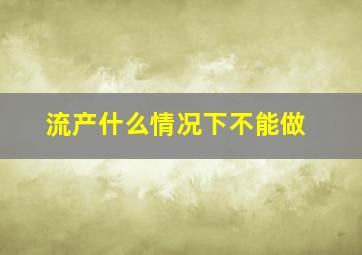 流产什么情况下不能做